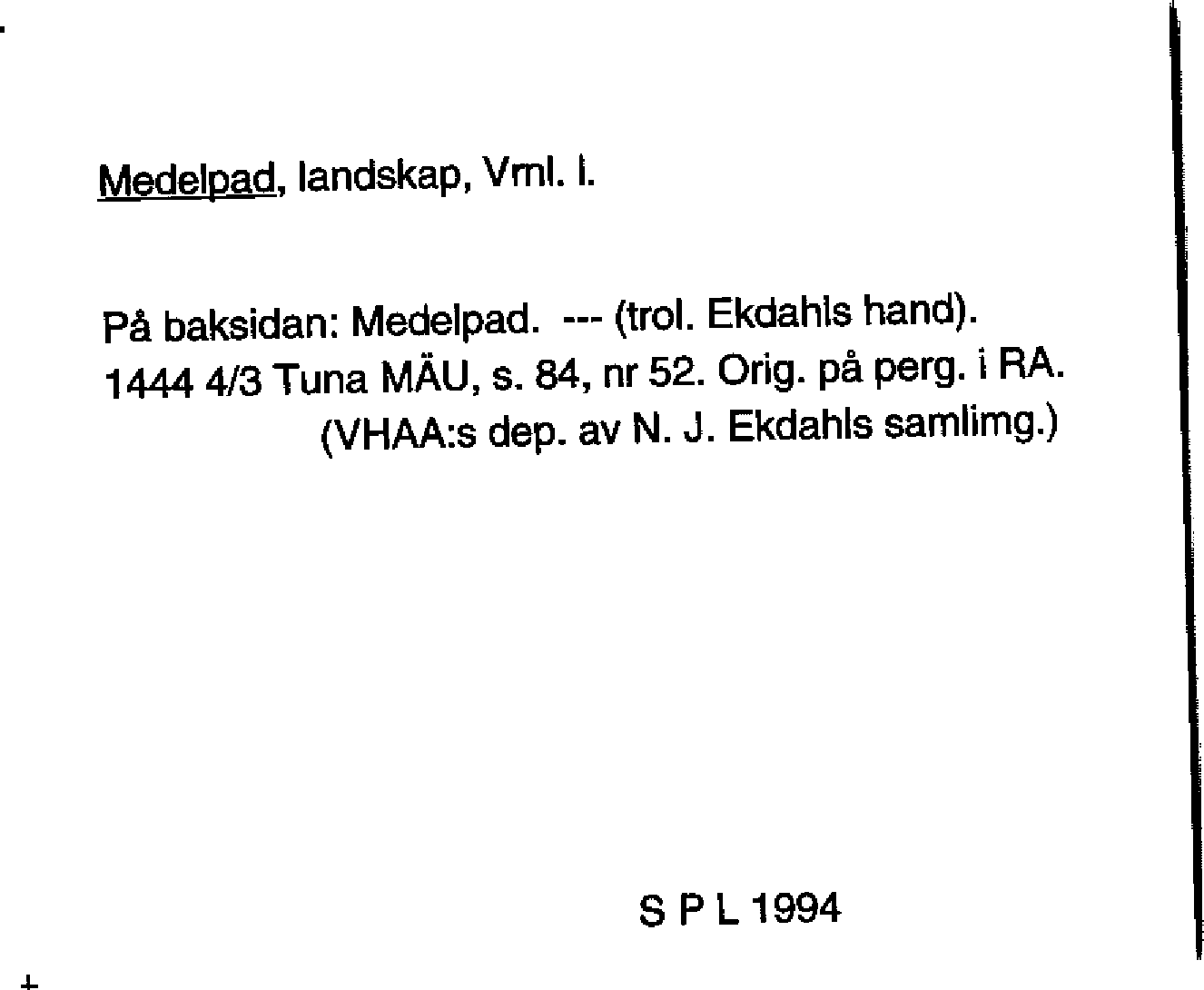 Medelpad, landskap, Vrnl. l.

På baksidan: Medelpad. --- (trol. Ekdahls hand).
1444 4/3 Tuna MÄU, s. 84, nr 52. Orig. på perg. i RA.
(VHAA:s dep. av N. J. Ekdahls samlimg.)

S P L 1994